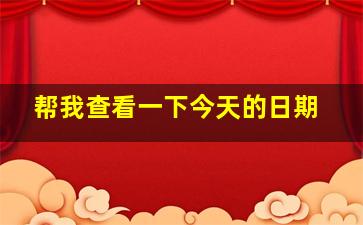 帮我查看一下今天的日期